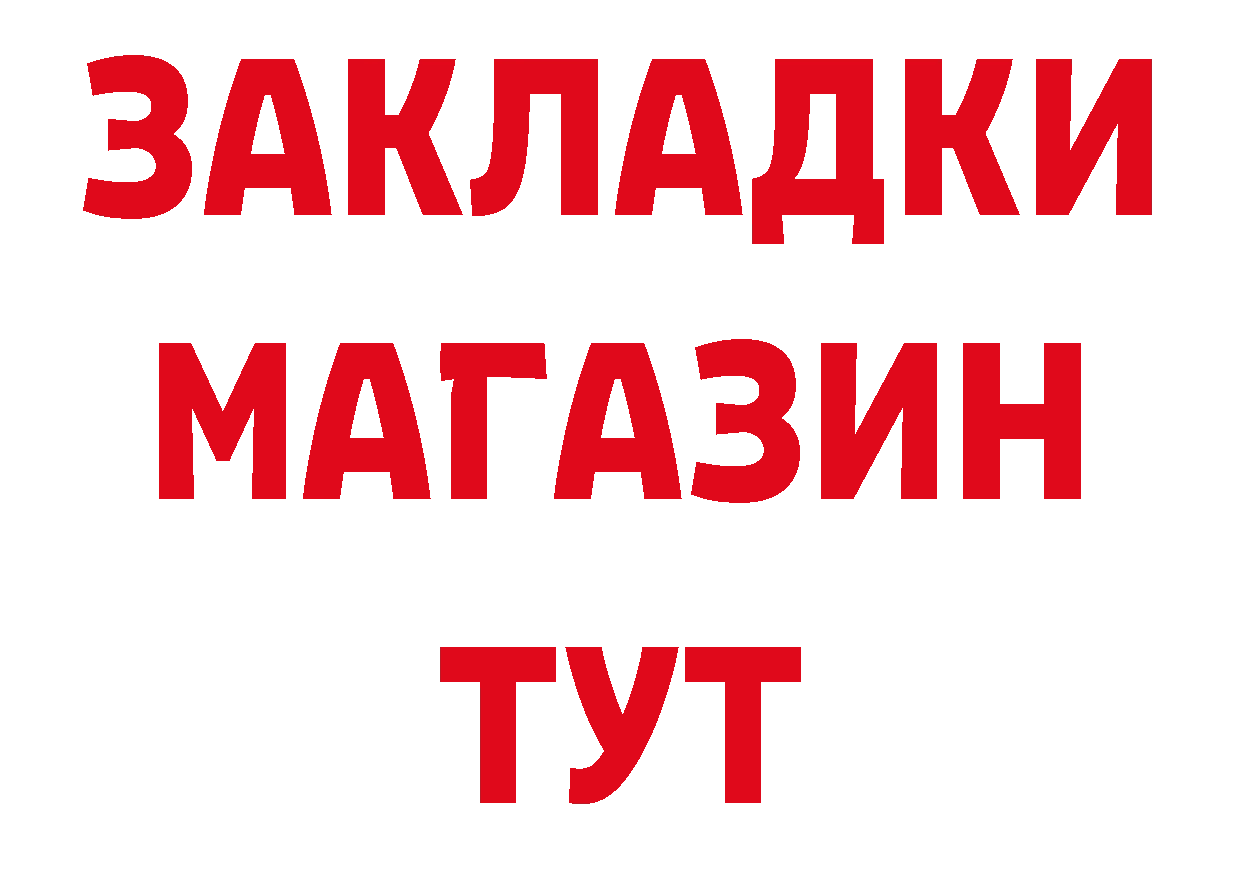 ЗАКЛАДКИ
МАГАЗИН
ТУТ